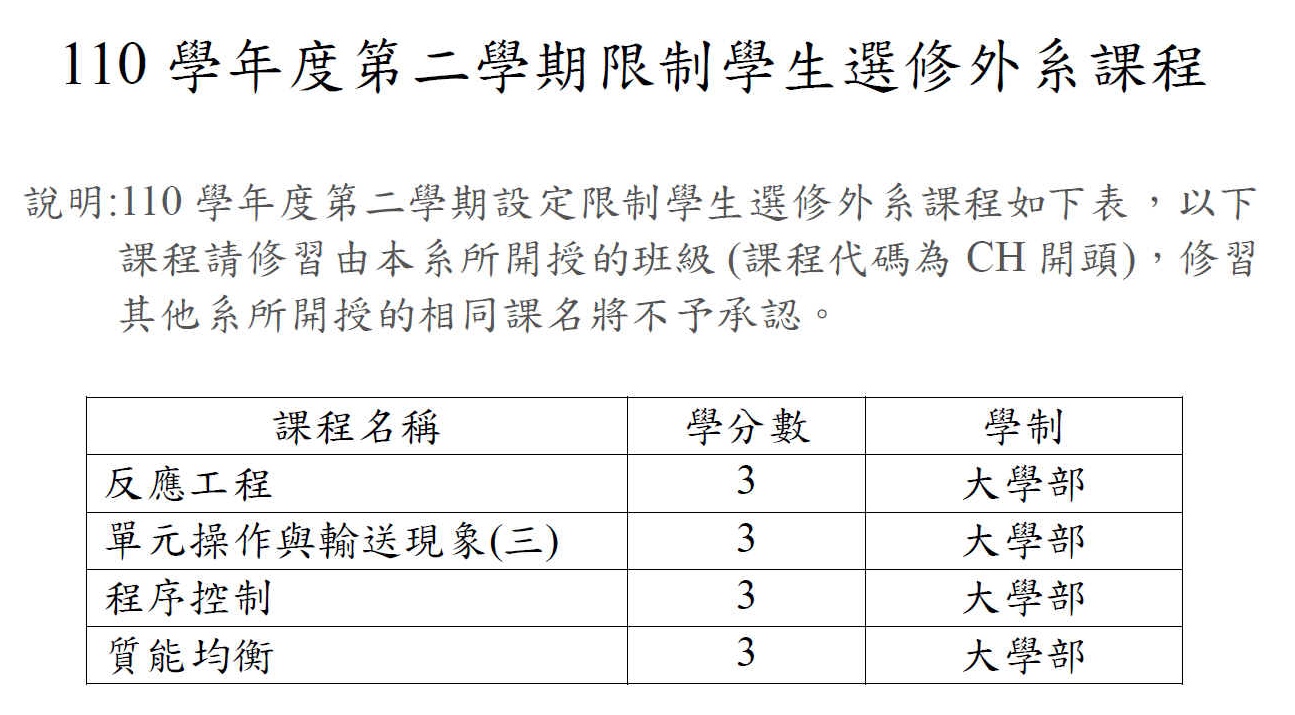 110 學年度第二學期限制學生選修外系課程

說明:110 學年度第二學期設定限制學生選修外系課程如下表，以下課程請修習由本系所開授的班級 (課程代碼為 CH 開頭)，修習其他系所開授的相同課名將不予承認。

| 課程名稱 | 學分數 | 學制 |
|---|---|---|
| 反應工程 | 3 | 大學部 |
| 單元操作與輸送現象(三) | 3 | 大學部 |
| 程序控制 | 3 | 大學部 |
| 質能均衡 | 3 | 大學部 |